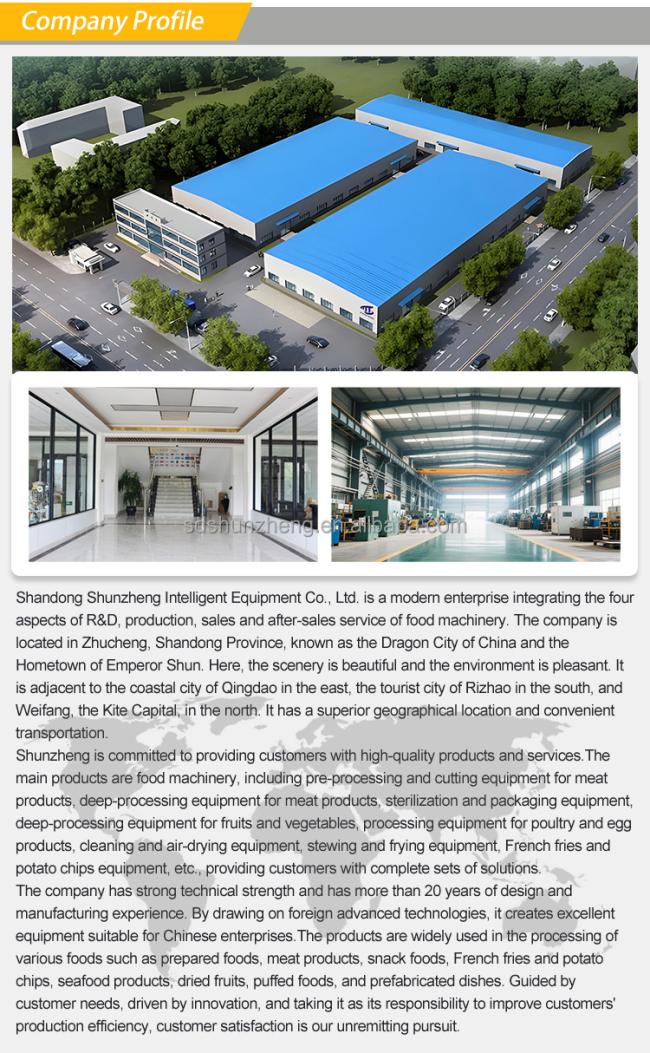 Company Profile

sdshunzheng.en.alibaba.com

Shandong Shunzheng Intelligent Equipment Co., Ltd. is a modern enterprise integrating the four aspects of R&D, production, sales and after-sales service of food machinery. The company is located in Zhucheng, Shandong Province, known as the Dragon City of China and the Hometown of Emperor Shun. Here, the scenery is beautiful and the environment is pleasant. It is adjacent to the coastal city of Qingdao in the east, the tourist city of Rizhao in the south, and Weifang, the Kite Capital, in the north. It has a superior geographical location and convenient transportation.
Shunzheng is committed to providing customers with high-quality products and services.The main products are food machinery, including pre-processing and cutting equipment for meat products, deep-processing equipment for meat products, sterilization and packaging equipment, deep-processing equipment for fruits and vegetables, processing equipment for poultry and egg products, cleaning and air-drying equipment, stewing and frying equipment, French fries and potato chips equipment, etc., providing customers with complete sets of solutions.
The company has strong technical strength and has more than 20 years of design and manufacturing experience. By drawing on foreign advanced technologies, it creates excellent equipment suitable for Chinese enterprises.The products are widely used in the processing of various foods such as prepared foods, meat products, snack foods, French fries and potato chips, seafood products, dried fruits, puffed foods, and prefabricated dishes. Guided by customer needs, driven by innovation, and taking it as its responsibility to improve customers' production efficiency, customer satisfaction is our unremitting pursuit.